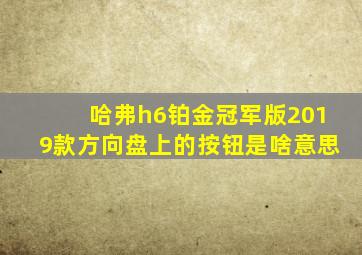 哈弗h6铂金冠军版2019款方向盘上的按钮是啥意思